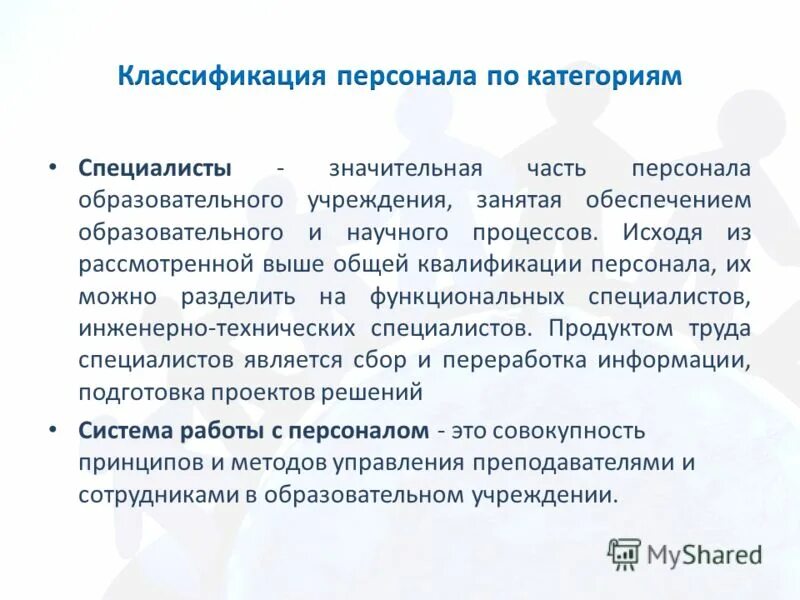 Классификация персонала по категориям

• Специалисты - значительная часть персонала образовательного учреждения, занятая обеспечением образовательного и научного процессов. Исходя из рассмотренной выше общей квалификации персонала, их можно разделить на функциональных специалистов, инженерно-технических специалистов. Продуктом труда специалистов является сбор и переработка информации, подготовка проектов решений

• Система работы с персоналом - это совокупность принципов и методов управления преподавателями и сотрудниками в образовательном учреждении.

MyShared